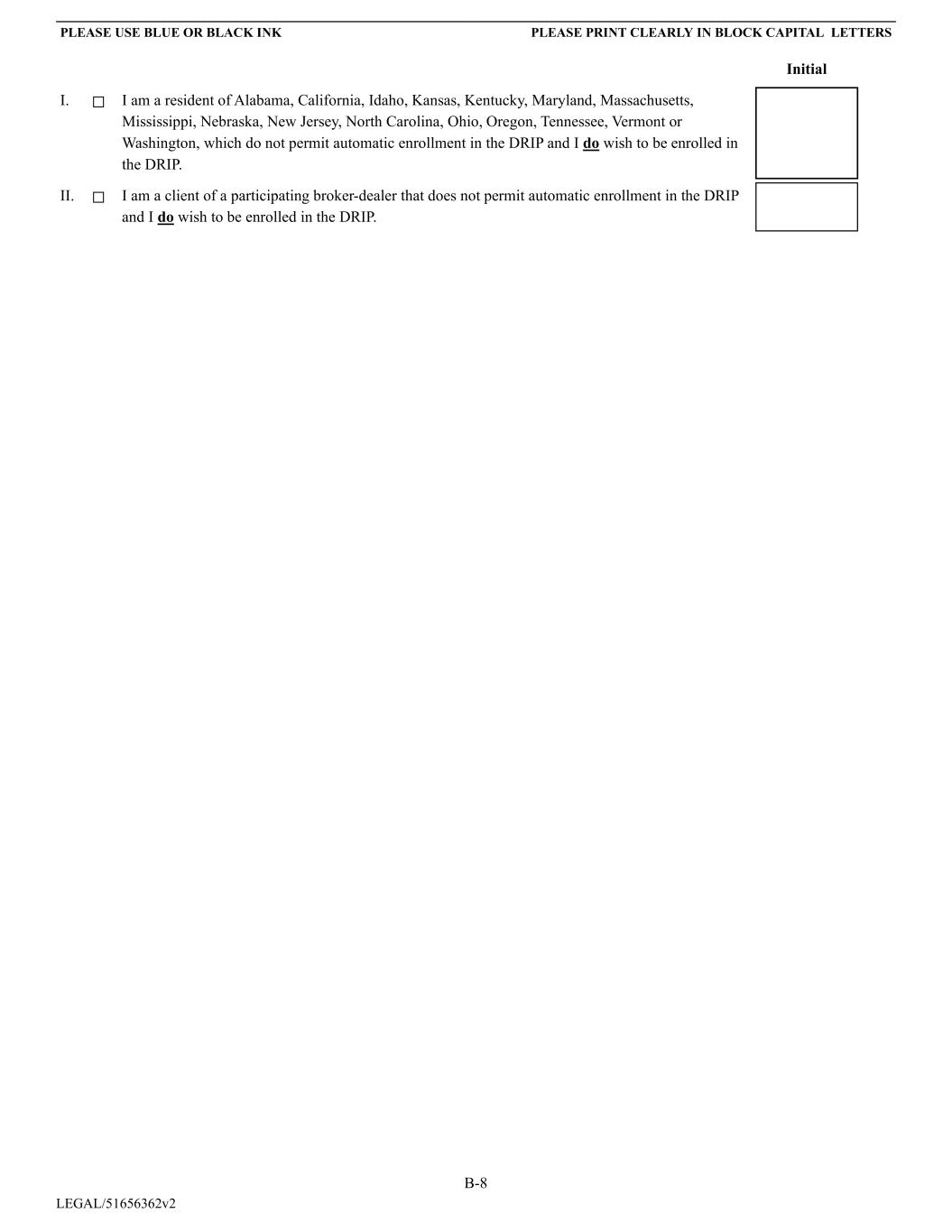 PLEASE USE BLUE OR BLACK INK

PLEASE PRINT CLEARLY IN BLOCK CAPITAL LETTERS

Initial

I. ☐ I am a resident of Alabama, California, Idaho, Kansas, Kentucky, Maryland, Massachusetts, Mississippi, Nebraska, New Jersey, North Carolina, Ohio, Oregon, Tennessee, Vermont or Washington, which do not permit automatic enrollment in the DRIP and I do wish to be enrolled in the DRIP.

II. ☐ I am a client of a participating broker-dealer that does not permit automatic enrollment in the DRIP and I do wish to be enrolled in the DRIP.

B-8

LEGAL/51656362v2